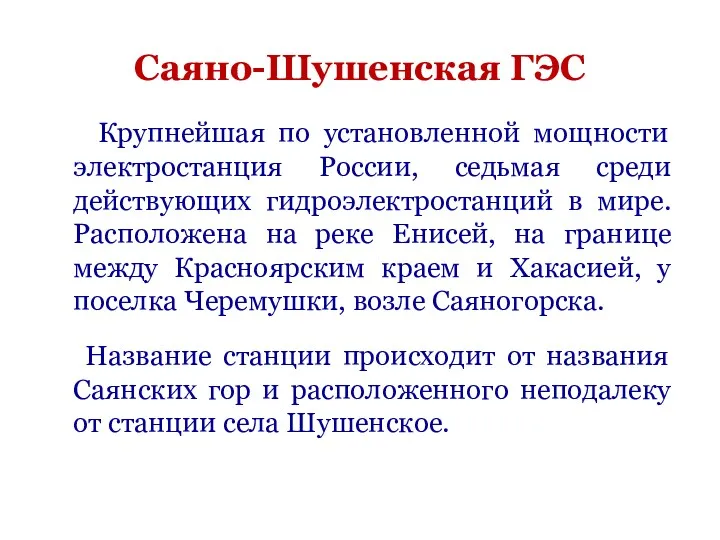 Саяно-Шушенская ГЭС

Крупнейшая по установленной мощности электростанция России, седьмая среди действующих гидроэлектростанций в мире. Расположена на реке Енисей, на границе между Красноярским краем и Хакасией, у поселка Черемушки, возле Саяногорска.

Название станции происходит от названия Саянских гор и расположенного неподалеку от станции села Шушенское.